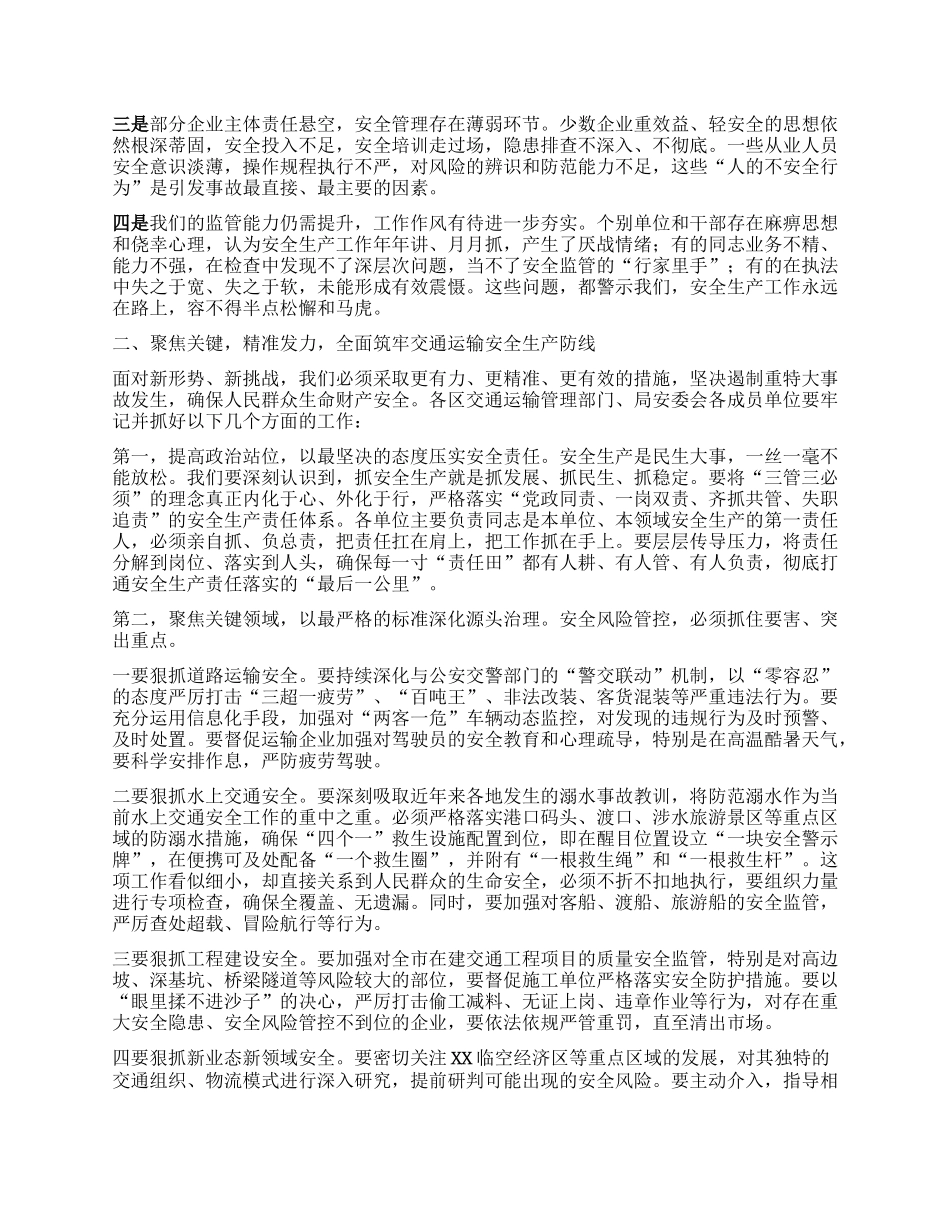 三是部分企业主体责任悬空，安全管理存在薄弱环节。少数企业重效益、轻安全的思想依然根深蒂固，安全投入不足，安全培训走过场，隐患排查不深入、不彻底。一些从业人员安全意识淡薄，操作规程执行不严，对风险的辨识和防范能力不足，这些“人的不安全行为”是引发事故最直接、最主要的因素。

四是我们的监管能力仍需提升，工作作风有待进一步夯实。个别单位和干部存在麻痹思想和侥幸心理，认为安全生产工作年年讲、月月抓，产生了厌战情绪；有的同志业务不精、能力不强，在检查中发现不了深层次问题，当不了安全监管的“行家里手”；有的在执法中失之于宽、失之于软，未能形成有效震慑。这些问题，都警示我们，安全生产工作永远在路上，容不得半点松懈和马虎。

二、聚焦关键，精准发力，全面筑牢交通运输安全生产防线

面对新形势、新挑战，我们必须采取更有力、更精准、更有效的措施，坚决遏制重特大事故发生，确保人民群众生命财产安全。各区交通运输管理部门、局安委会各成员单位要牢记并抓好以下几个方面的工作：

第一，提高政治站位，以最坚决的态度压实安全责任。安全生产是民生大事，一丝一毫不能放松。我们要深刻认识到，抓安全生产就是抓发展、抓民生、抓稳定。要将“三管三必须”的理念真正内化于心、外化于行，严格落实“党政同责、一岗双责、齐抓共管、失职追责”的安全生产责任体系。各单位主要负责同志是本单位、本领域安全生产的第一责任人，必须亲自抓、负总责，把责任扛在肩上，把工作抓在手上。要层层传导压力，将责任分解到岗位、落实到人头，确保每一寸“责任田”都有人耕、有人管、有人负责，彻底打通安全生产责任落实的“最后一公里”。

第二，聚焦关键领域，以最严格的标准深化源头治理。安全风险管控，必须抓住要害、突出重点。

一要狠抓道路运输安全。要持续深化与公安交警部门的“警交联动”机制，以“零容忍”的态度严厉打击“三超一疲劳”、“百吨王”、非法改装、客货混装等严重违法行为。要充分运用信息化手段，加强对“两客一危”车辆动态监控，对发现的违规行为及时预警、及时处置。要督促运输企业加强对驾驶员的安全教育和心理疏导，特别是在高温酷暑天气，要科学安排作息，严防疲劳驾驶。

二要狠抓水上交通安全。要深刻吸取近年来各地发生的溺水事故教训，将防范溺水作为当前水上交通安全工作的重中之重。必须严格落实港口码头、渡口、涉水旅游景区等重点区域的防溺水措施，确保“四个一”救生设施配置到位，即在醒目位置设立“一块安全警示牌”，在便携可及处配备“一个救生圈”，并附有“一根救生绳”和“一根救生杆”。这项工作看似细小，却直接关系到人民群众的生命安全，必须不折不扣地执行，要组织力量进行专项检查，确保全覆盖、无遗漏。同时，要加强对客船、渡船、旅游船的安全监管，严厉查处超载、冒险航行等行为。

三要狠抓工程建设安全。要加强对全市在建交通工程项目的质量安全监管，特别是对高边坡、深基坑、桥梁隧道等风险较大的部位，要督促施工单位严格落实安全防护措施。要以“眼里揉不进沙子”的决心，严厉打击偷工减料、无证上岗、违章作业等行为，对存在重大安全隐患、安全风险管控不到位的企业，要依法依规严管重罚，直至清出市场。

四要狠抓新业态新领域安全。要密切关注XX临空经济区等重点区域的发展，对其独特的交通组织、物流模式进行深入研究，提前研判可能出现的安全风险。要主动介入，指导相